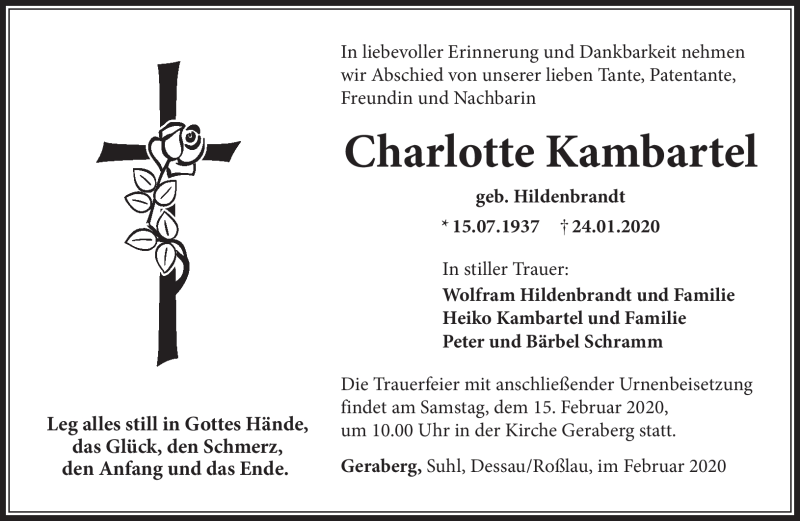 In liebevoller Erinnerung und Dankbarkeit nehmen wir Abschied von unserer lieben Tante, Patentante, Freundin und Nachbarin

Charlotte Kambartel

geb. Hildenbrandt

* 15.07.1937 † 24.01.2020

In stiller Trauer:
Wolfram Hildenbrandt und Familie
Heiko Kambartel und Familie
Peter und Bärbel Schramm

Die Trauerfeier mit anschließender Urnenbeisetzung findet am Samstag, dem 15. Februar 2020, um 10.00 Uhr in der Kirche Geraberg statt.

Geraberg, Suhl, Dessau/Roßlau, im Februar 2020

Leg alles still in Gottes Hände, das Glück, den Schmerz, den Anfang und das Ende.